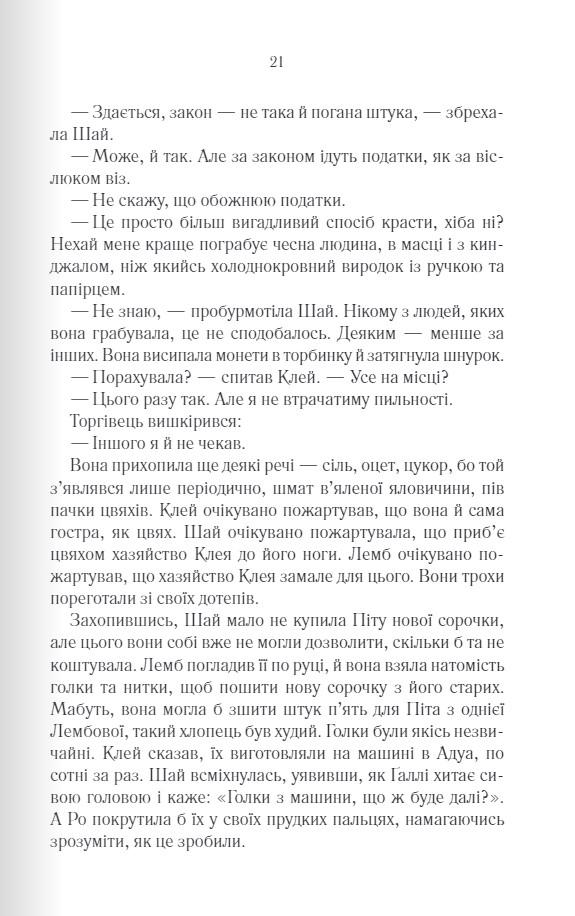 21

— Здається, закон — не така й погана штука, — збрехала Шай.

— Може, й так. Але за законом ідуть податки, як за віслюком віз.

— Не скажу, що обожнюю податки.

— Це просто більш вигадливий спосіб красти, хіба ні? Нехай мене краще пограбує чесна людина, в масці і з кинджалом, ніж якийсь холоднокровний виродок із ручкою та папірцем.

— Не знаю, — пробурмотіла Шай. Нікому з людей, яких вона грабувала, це не сподобалось. Деяким — менше за інших. Вона висипала монети в торбинку й затягнула шнурок.

— Порахувала? — спитав Клей. — Усе на місці?

— Цього разу так. Але я не втрачатиму пильності.

Торгівець вишкірився:

— Іншого я й не чекав.

Вона прихопила ще деякі речі — сіль, оцет, цукор, бо той з'являвся лише періодично, шмат в'яленої яловичини, пів пачки цвяхів. Клей очікувано пожартував, що вона й сама гостра, як цвях. Шай очікувано пожартувала, що приб'є цвяхом хазяйство Клея до його ноги. Лемб очікувано пожартував, що хазяйство Клея замале для цього. Вони трохи пореготали зі своїх дотепів.

Захопившись, Шай мало не купила Піту нової сорочки, але цього вони собі вже не могли дозволити, скільки б та не коштувала. Лемб погладив її по руці, й вона взяла натомість голки та нитки, щоб пошити нову сорочку з його старих. Мабуть, вона могла б зшити штук п'ять для Піта з однієї Лембової, такий хлопець був худий. Голки були якісь незвичайні. Клей сказав, їх виготовляли на машині в Адуа, по сотні за раз. Шай всміхнулась, уявивши, як Галлі хитає сивою головою і каже: «Голки з машини, що ж буде далі?». А Ро покрутила б їх у своїх прудких пальцях, намагаючись зрозуміти, як це зробили.